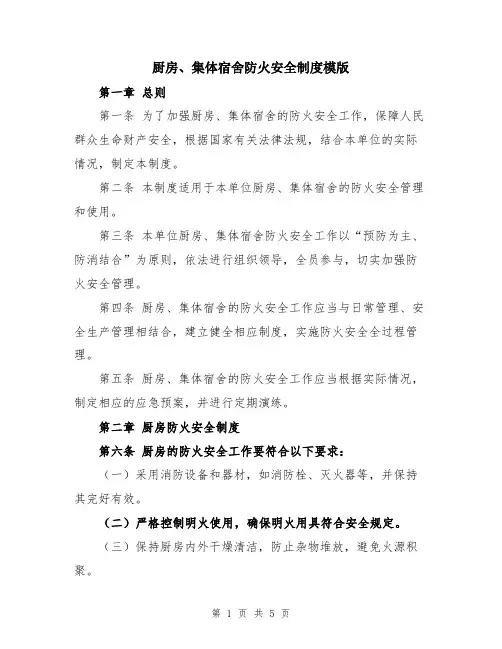 厨房、集体宿舍防火安全制度模版

第一章 总则

第一条 为了加强厨房、集体宿舍的防火安全工作，保障人民群众生命财产安全，根据国家有关法律法规，结合本单位的实际情况，制定本制度。

第二条 本制度适用于本单位厨房、集体宿舍的防火安全管理和使用。

第三条 本单位厨房、集体宿舍防火安全工作以“预防为主、防消结合”为原则，依法进行组织领导，全员参与，切实加强防火安全管理。

第四条 厨房、集体宿舍的防火安全工作应当与日常管理、安全生产管理相结合，建立健全相应制度，实施防火安全全过程管理。

第五条 厨房、集体宿舍的防火安全工作应当根据实际情况，制定相应的应急预案，并进行定期演练。

第二章 厨房防火安全制度

第六条 厨房的防火安全工作要符合以下要求：

（一）采用消防设备和器材，如消防栓、灭火器等，并保持其完好有效。

（二）严格控制明火使用，确保明火用具符合安全规定。

（三）保持厨房内外干燥清洁，防止杂物堆放，避免火源积聚。

第 1 页 共 5 页